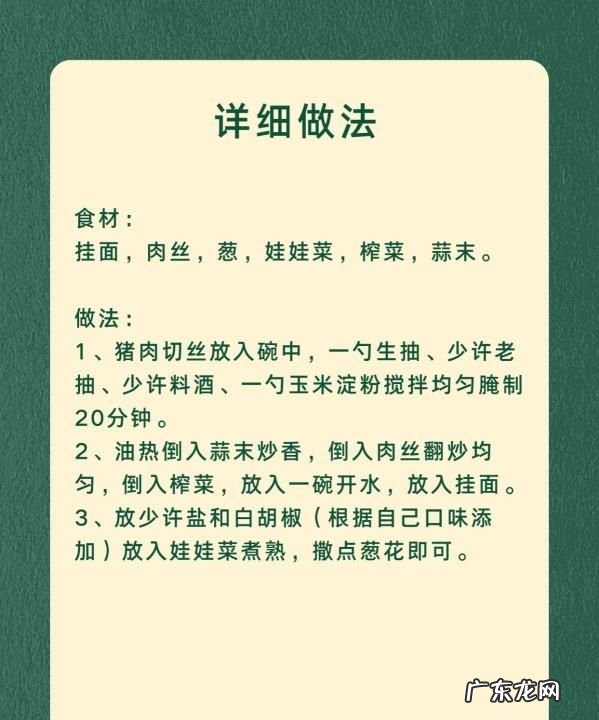 详细做法

食材：
挂面，肉丝，葱，娃娃菜，榨菜，蒜末。

做法：
1、猪肉切丝放入碗中，一勺生抽、少许老抽、少许料酒、一勺玉米淀粉搅拌均匀腌制20分钟。
2、油热倒入蒜末炒香，倒入肉丝翻炒均匀，倒入榨菜，放入一碗开水，放入挂面。
3、放少许盐和白胡椒（根据自己口味添加）放入娃娃菜煮熟，撒点葱花即可。

广东龙网